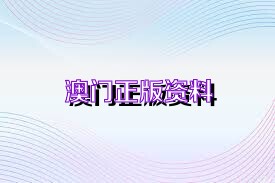 澳门正版资料